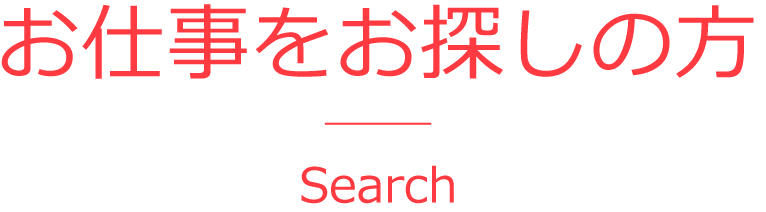 お仕事をお探しの方

Search